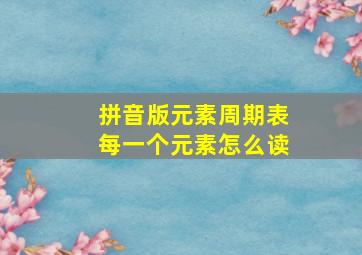 拼音版元素周期表
每一个元素怎么读